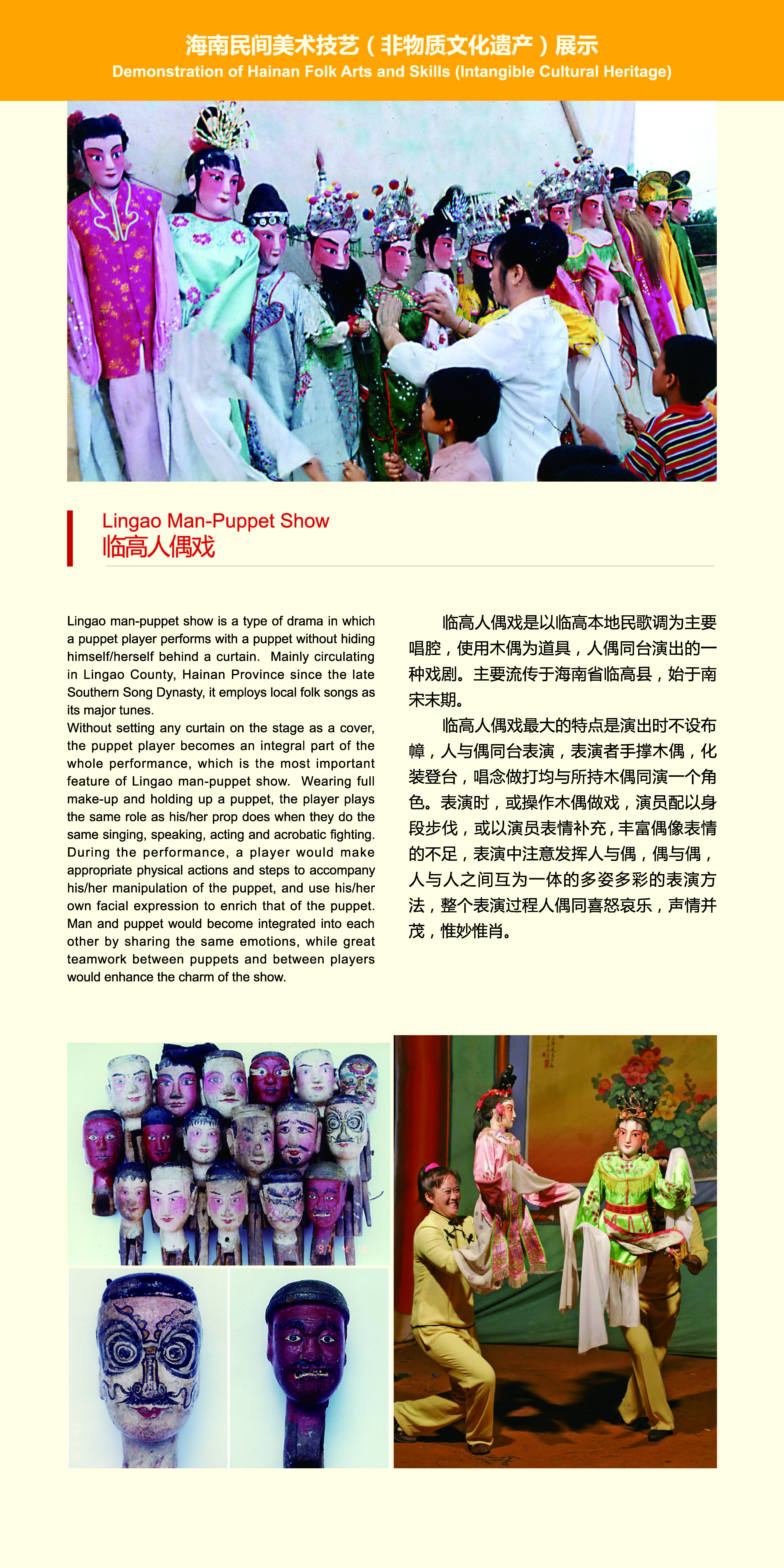 海南民间美术技艺（非物质文化遗产）展示
Demonstration of Hainan Folk Arts and Skills (Intangible Cultural Heritage)

Lingao Man-Puppet Show
临高人偶戏

Lingao man-puppet show is a type of drama in which a puppet player performs with a puppet without hiding himself/herself behind a curtain. Mainly circulating in Lingao County, Hainan Province since the late Southern Song Dynasty, it employs local folk songs as its major tunes.
Without setting any curtain on the stage as a cover, the puppet player becomes an integral part of the whole performance, which is the most important feature of Lingao man-puppet show. Wearing full make-up and holding up a puppet, the player plays the same role as his/her prop does when they do the same singing, speaking, acting and acrobatic fighting. During the performance, a player would make appropriate physical actions and steps to accompany his/her manipulation of the puppet, and use his/her own facial expression to enrich that of the puppet. Man and puppet would become integrated into each other by sharing the same emotions, while great teamwork between puppets and between players would enhance the charm of the show.

临高人偶戏是以临高本地民歌调为主要唱腔，使用木偶为道具，人偶同台演出的一种戏剧。主要流传于海南省临高县，始于南宋末期。

临高人偶戏最大的特点是演出时不设布幛，人与偶同台表演，表演者手撑木偶，化装登台，唱念做打均与所持木偶同演一个角色。表演时，或操作木偶做戏，演员配以身段步伐，或以演员表情补充，丰富偶像表情的不足，表演中注意发挥人与偶，偶与偶，人与人之间互为一体的多姿多彩的表演方法，整个表演过程人偶同喜怒哀乐，声情并茂，惟妙惟肖。